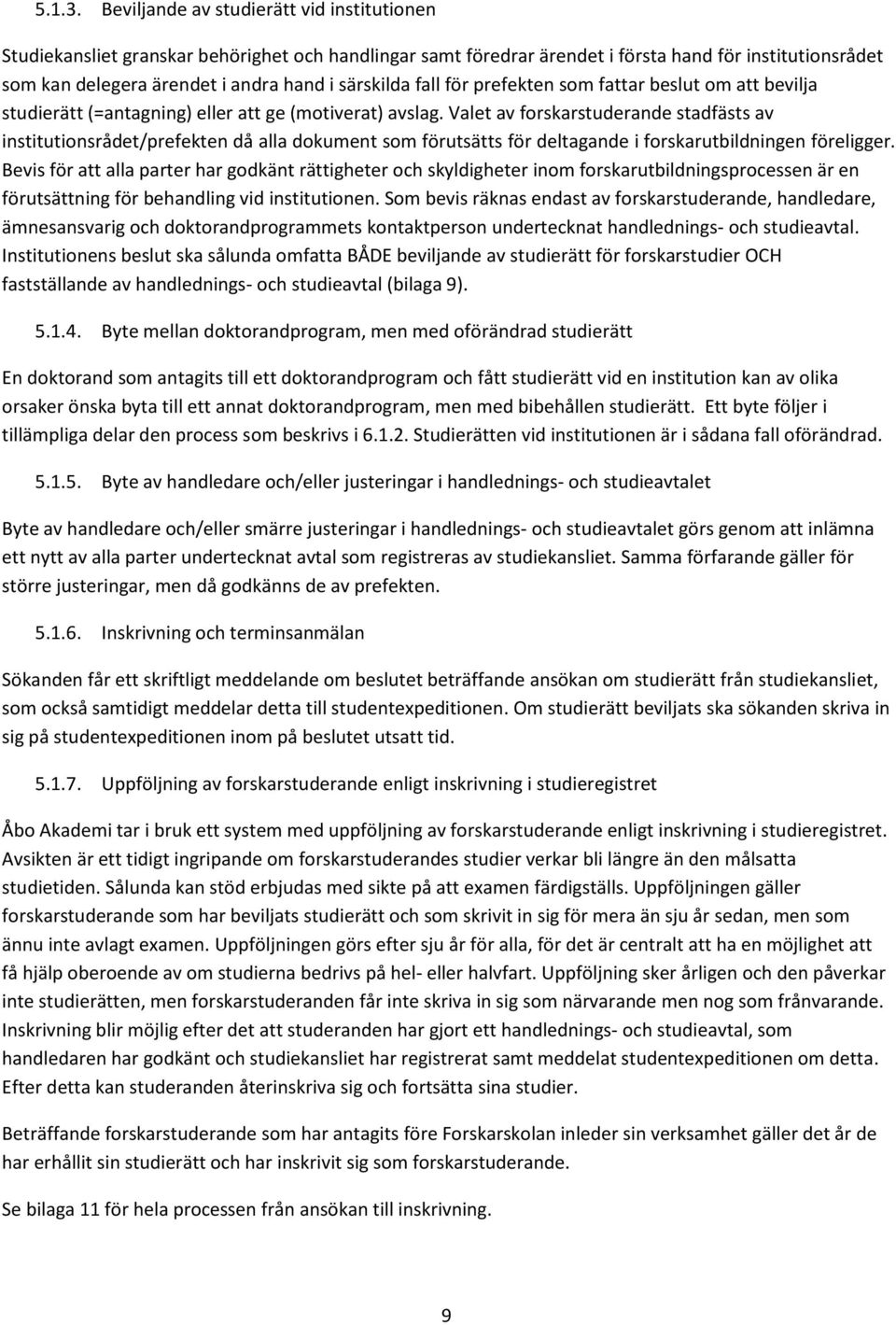 5.1.3. Beviljande av studierätt vid institutionen

Studiekansliet granskar behörighet och handlingar samt föredrar ärendet i första hand för institutionsrådet som kan delegera ärendet i andra hand i särskilda fall för prefekten som fattar beslut om att bevilja studierätt (=antagning) eller att ge (motiverat) avslag. Valet av forskarstuderande stadfästs av institutionsrådet/prefekten då alla dokument som förutsätts för deltagande i forskarutbildningen föreligger. Bevis för att alla parter har godkänt rättigheter och skyldigheter inom forskarutbildningsprocessen är en förutsättning för behandling vid institutionen. Som bevis räknas endast av forskarstuderande, handledare, ämnesansvarig och doktorandprogrammets kontaktperson undertecknat handlednings- och studieavtal. Institutionens beslut ska sålunda omfatta BÅDE beviljande av studierätt för forskarstudier OCH fastställande av handlednings- och studieavtal (bilaga 9).

5.1.4. Byte mellan doktorandprogram, men med oförändrad studierätt

En doktorand som antagits till ett doktorandprogram och fått studierätt vid en institution kan av olika orsaker önska byta till ett annat doktorandprogram, men med bibehållen studierätt. Ett byte följer i tillämpliga delar den process som beskrivs i 6.1.2. Studierätten vid institutionen är i sådana fall oförändrad.

5.1.5. Byte av handledare och/eller justeringar i handlednings- och studieavtalet

Byte av handledare och/eller smärre justeringar i handlednings- och studieavtalet görs genom att inlämna ett nytt av alla parter undertecknat avtal som registreras av studiekansliet. Samma förfarande gäller för större justeringar, men då godkänns de av prefekten.

5.1.6. Inskrivning och terminsanmälan

Sökanden får ett skriftligt meddelande om beslutet beträffande ansökan om studierätt från studiekansliet, som också samtidigt meddelar detta till studentexpeditionen. Om studierätt beviljats ska sökanden skriva in sig på studentexpeditionen inom på beslutet utsatt tid.

5.1.7. Uppföljning av forskarstuderande enligt inskrivning i studieregistret

Åbo Akademi tar i bruk ett system med uppföljning av forskarstuderande enligt inskrivning i studieregistret. Avsikten är ett tidigt ingripande om forskarstuderandes studier verkar bli längre än den målsatta studietiden. Sålunda kan stöd erbjudas med sikte på att examen färdigställs. Uppföljningen gäller forskarstuderande som har beviljats studierätt och som skrivit in sig för mera än sju år sedan, men som ännu inte avlagt examen. Uppföljningen görs efter sju år för alla, för det är centralt att ha en möjlighet att få hjälp oberoende av om studierna bedrivs på hel- eller halvfart. Uppföljning sker årligen och den påverkar inte studierätten, men forskarstuderanden får inte skriva in sig som närvarande men nog som frånvarande. Inskrivning blir möjlig efter det att studeranden har gjort ett handlednings- och studieavtal, som handledaren har godkänt och studiekansliet har registrerat samt meddelat studentexpeditionen om detta. Efter detta kan studeranden återinskriva sig och fortsätta sina studier.

Beträffande forskarstuderande som har antagits före Forskarskolan inleder sin verksamhet gäller det år de har erhållit sin studierätt och har inskrivit sig som forskarstuderande.

Se bilaga 11 för hela processen från ansökan till inskrivning.

9